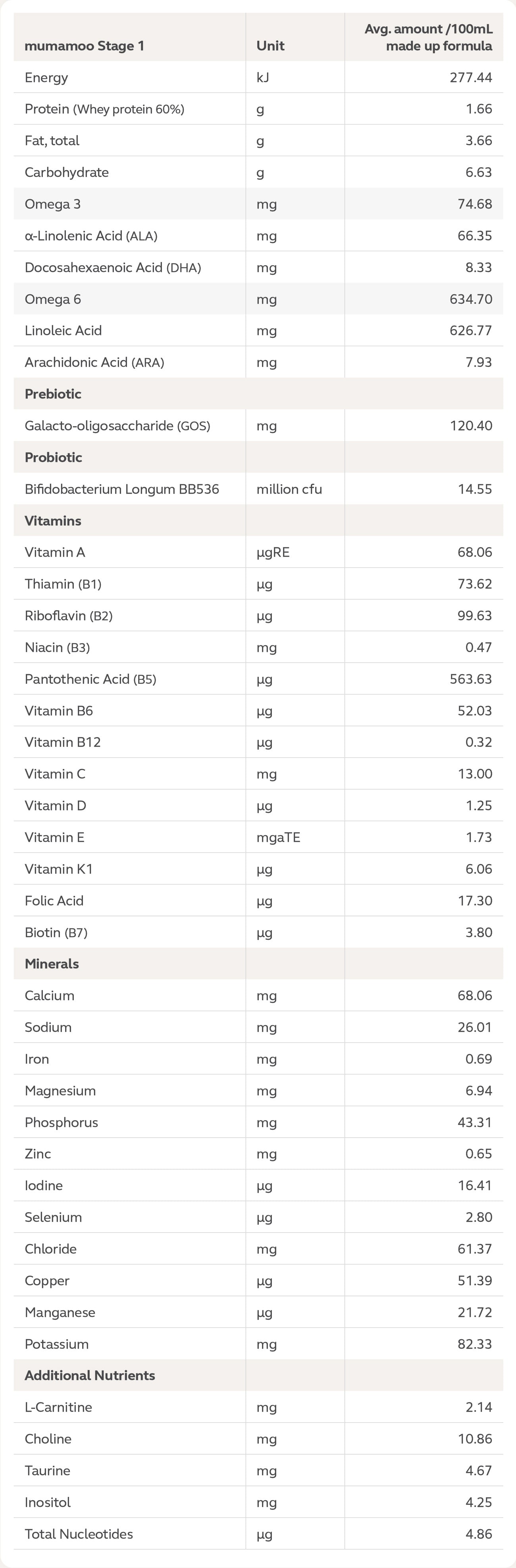 | mumamoo Stage 1 | Unit | Avg. amount /100mL made up formula |
|---|---|---|
| Energy | kJ | 277.44 |
| Protein (Whey protein 60%) | g | 1.66 |
| Fat, total | g | 3.66 |
| Carbohydrate | g | 6.63 |
| Omega 3 | mg | 74.68 |
| α-Linolenic Acid (ALA) | mg | 66.35 |
| Docosahexaenoic Acid (DHA) | mg | 8.33 |
| Omega 6 | mg | 634.70 |
| Linoleic Acid | mg | 626.77 |
| Arachidonic Acid (ARA) | mg | 7.93 |
| Prebiotic | | |
| Galacto-oligosaccharide (GOS) | mg | 120.40 |
| Probiotic | | |
| Bifidobacterium Longum BB536 | million cfu | 14.55 |
| Vitamins | | |
| Vitamin A | μgRE | 68.06 |
| Thiamin (B1) | μg | 73.62 |
| Riboflavin (B2) | μg | 99.63 |
| Niacin (B3) | mg | 0.47 |
| Pantothenic Acid (B5) | μg | 563.63 |
| Vitamin B6 | μg | 52.03 |
| Vitamin B12 | μg | 0.32 |
| Vitamin C | mg | 13.00 |
| Vitamin D | μg | 1.25 |
| Vitamin E | mgaTE | 1.73 |
| Vitamin K1 | μg | 6.06 |
| Folic Acid | μg | 17.30 |
| Biotin (B7) | μg | 3.80 |
| Minerals | | |
| Calcium | mg | 68.06 |
| Sodium | mg | 26.01 |
| Iron | mg | 0.69 |
| Magnesium | mg | 6.94 |
| Phosphorus | mg | 43.31 |
| Zinc | mg | 0.65 |
| Iodine | μg | 16.41 |
| Selenium | μg | 2.80 |
| Chloride | mg | 61.37 |
| Copper | μg | 51.39 |
| Manganese | μg | 21.72 |
| Potassium | mg | 82.33 |
| Additional Nutrients | | |
| L-Carnitine | mg | 2.14 |
| Choline | mg | 10.86 |
| Taurine | mg | 4.67 |
| Inositol | mg | 4.25 |
| Total Nucleotides | μg | 4.86 |